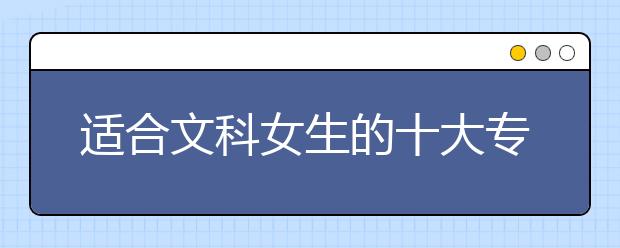 适合文科女生的十大专